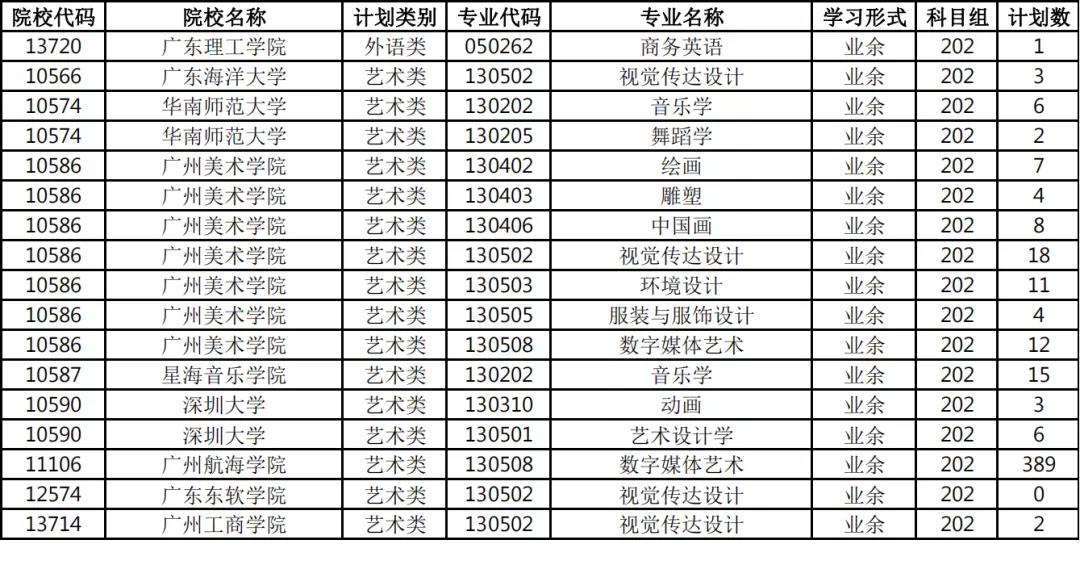 | 院校代码 | 院校名称 | 计划类别 | 专业代码 | 专业名称 | 学习形式 | 科目组 | 计划数 |
|---|---|---|---|---|---|---|---|
| 13720 | 广东理工学院 | 外语类 | 050262 | 商务英语 | 业余 | 202 | 1 |
| 10566 | 广东海洋大学 | 艺术类 | 130502 | 视觉传达设计 | 业余 | 202 | 3 |
| 10574 | 华南师范大学 | 艺术类 | 130202 | 音乐学 | 业余 | 202 | 6 |
| 10574 | 华南师范大学 | 艺术类 | 130205 | 舞蹈学 | 业余 | 202 | 2 |
| 10586 | 广州美术学院 | 艺术类 | 130402 | 绘画 | 业余 | 202 | 7 |
| 10586 | 广州美术学院 | 艺术类 | 130403 | 雕塑 | 业余 | 202 | 4 |
| 10586 | 广州美术学院 | 艺术类 | 130406 | 中国画 | 业余 | 202 | 8 |
| 10586 | 广州美术学院 | 艺术类 | 130502 | 视觉传达设计 | 业余 | 202 | 18 |
| 10586 | 广州美术学院 | 艺术类 | 130503 | 环境设计 | 业余 | 202 | 11 |
| 10586 | 广州美术学院 | 艺术类 | 130505 | 服装与服饰设计 | 业余 | 202 | 4 |
| 10586 | 广州美术学院 | 艺术类 | 130508 | 数字媒体艺术 | 业余 | 202 | 12 |
| 10587 | 星海音乐学院 | 艺术类 | 130202 | 音乐学 | 业余 | 202 | 15 |
| 10590 | 深圳大学 | 艺术类 | 130310 | 动画 | 业余 | 202 | 3 |
| 10590 | 深圳大学 | 艺术类 | 130501 | 艺术设计学 | 业余 | 202 | 6 |
| 11106 | 广州航海学院 | 艺术类 | 130508 | 数字媒体艺术 | 业余 | 202 | 389 |
| 12574 | 广东东软学院 | 艺术类 | 130502 | 视觉传达设计 | 业余 | 202 | 0 |
| 13714 | 广州工商学院 | 艺术类 | 130502 | 视觉传达设计 | 业余 | 202 | 2 |